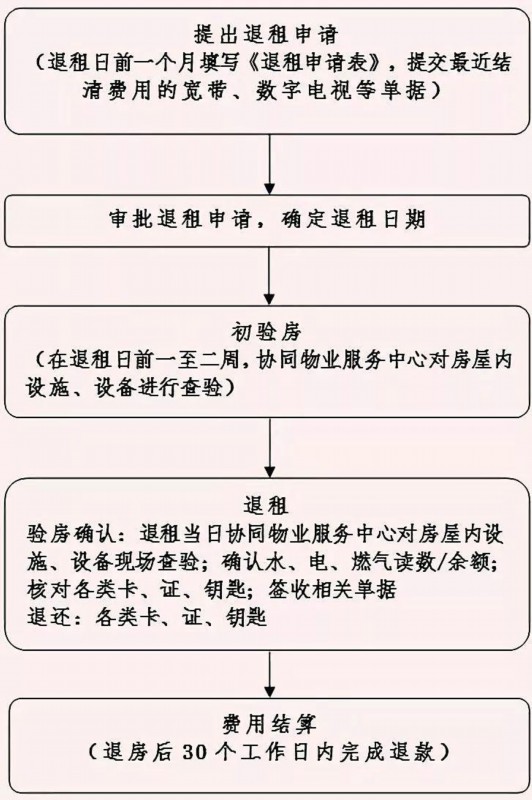 提出退租申请
（退租日前一个月填写《退租申请表》，提交最近结清费用的宽带、数字电视等单据）

审批退租申请，确定退租日期

初验房
（在退租日前一至二周，协同物业服务中心对房屋内设施、设备进行查验）

退租
验房确认：退租当日协同物业服务中心对房屋内设施、设备现场查验；确认水、电、燃气读数/余额；核对各类卡、证、钥匙；签收相关单据
退还：各类卡、证、钥匙

费用结算
（退房后 30 个工作日内完成退款）